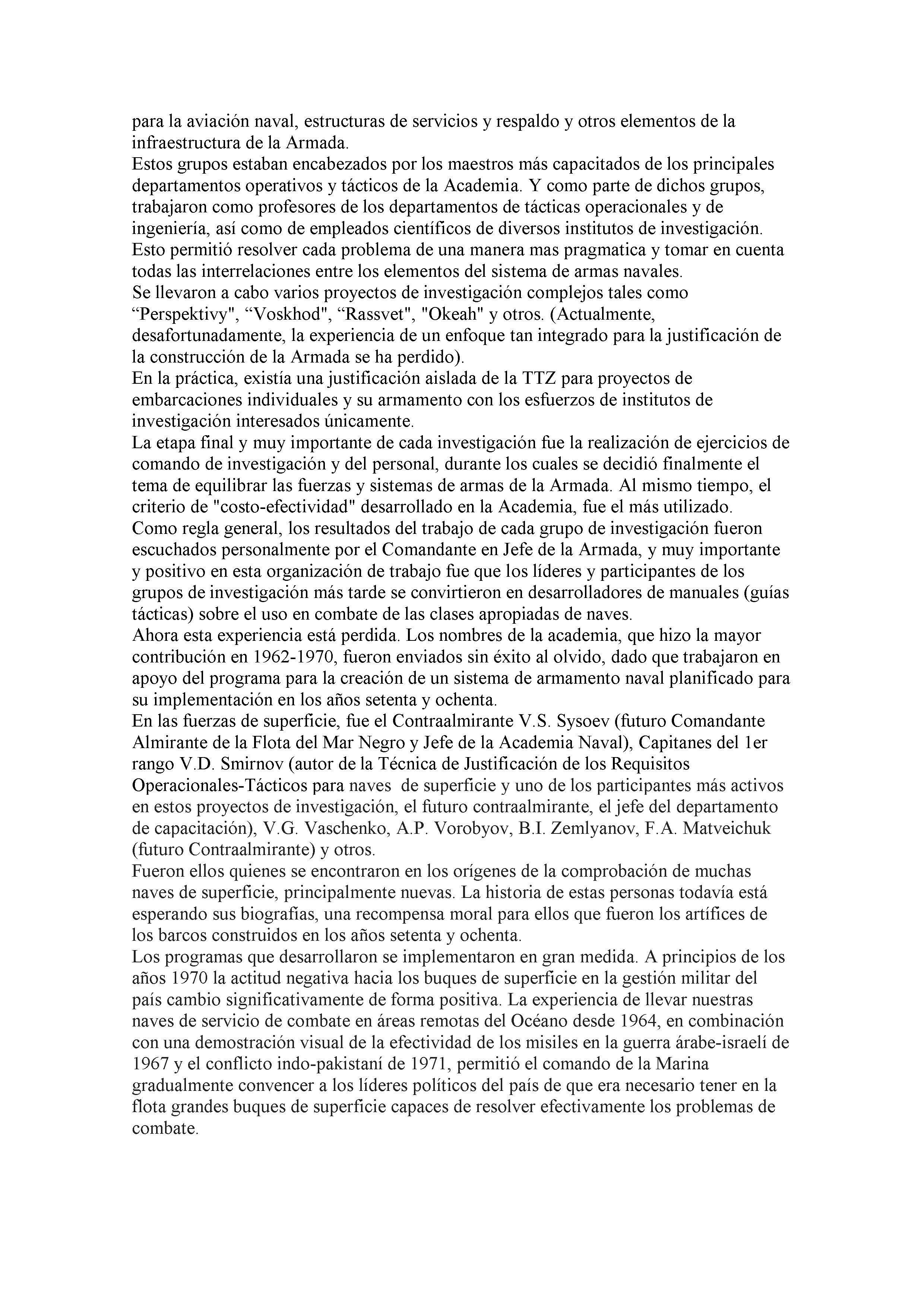 para la aviación naval, estructuras de servicios y respaldo y otros elementos de la infraestructura de la Armada.
Estos grupos estaban encabezados por los maestros más capacitados de los principales departamentos operativos y tácticos de la Academia. Y como parte de dichos grupos, trabajaron como profesores de los departamentos de tácticas operacionales y de ingeniería, así como de empleados científicos de diversos institutos de investigación. Esto permitió resolver cada problema de una manera mas pragmatica y tomar en cuenta todas las interrelaciones entre los elementos del sistema de armas navales.
Se llevaron a cabo varios proyectos de investigación complejos tales como “Perspektivy", “Voskhod", “Rassvet", "Okeah" y otros. (Actualmente, desafortunadamente, la experiencia de un enfoque tan integrado para la justificación de la construcción de la Armada se ha perdido).
En la práctica, existía una justificación aislada de la TTZ para proyectos de embarcaciones individuales y su armamento con los esfuerzos de institutos de investigación interesados únicamente.
La etapa final y muy importante de cada investigación fue la realización de ejercicios de comando de investigación y del personal, durante los cuales se decidió finalmente el tema de equilibrar las fuerzas y sistemas de armas de la Armada. Al mismo tiempo, el criterio de "costo-efectividad" desarrollado en la Academia, fue el más utilizado.
Como regla general, los resultados del trabajo de cada grupo de investigación fueron escuchados personalmente por el Comandante en Jefe de la Armada, y muy importante y positivo en esta organización de trabajo fue que los líderes y participantes de los grupos de investigación más tarde se convirtieron en desarrolladores de manuales (guías tácticas) sobre el uso en combate de las clases apropiadas de naves.
Ahora esta experiencia está perdida. Los nombres de la academia, que hizo la mayor contribución en 1962-1970, fueron enviados sin éxito al olvido, dado que trabajaron en apoyo del programa para la creación de un sistema de armamento naval planificado para su implementación en los años setenta y ochenta.
En las fuerzas de superficie, fue el Contraalmirante V.S. Sysoev (futuro Comandante Almirante de la Flota del Mar Negro y Jefe de la Academia Naval), Capitanes del 1er rango V.D. Smirnov (autor de la Técnica de Justificación de los Requisitos Operacionales-Tácticos para naves de superficie y uno de los participantes más activos en estos proyectos de investigación, el futuro contraalmirante, el jefe del departamento de capacitación), V.G. Vaschenko, A.P. Vorobyov, B.I. Zemlyanov, F.A. Matveichuk (futuro Contraalmirante) y otros.
Fueron ellos quienes se encontraron en los orígenes de la comprobación de muchas naves de superficie, principalmente nuevas. La historia de estas personas todavía está esperando sus biografías, una recompensa moral para ellos que fueron los artífices de los barcos construidos en los años setenta y ochenta.
Los programas que desarrollaron se implementaron en gran medida. A principios de los años 1970 la actitud negativa hacia los buques de superficie en la gestión militar del país cambio significativamente de forma positiva. La experiencia de llevar nuestras naves de servicio de combate en áreas remotas del Océano desde 1964, en combinación con una demostración visual de la efectividad de los misiles en la guerra árabe-israelí de 1967 y el conflicto indo-pakistaní de 1971, permitió el comando de la Marina gradualmente convencer a los líderes políticos del país de que era necesario tener en la flota grandes buques de superficie capaces de resolver efectivamente los problemas de combate.